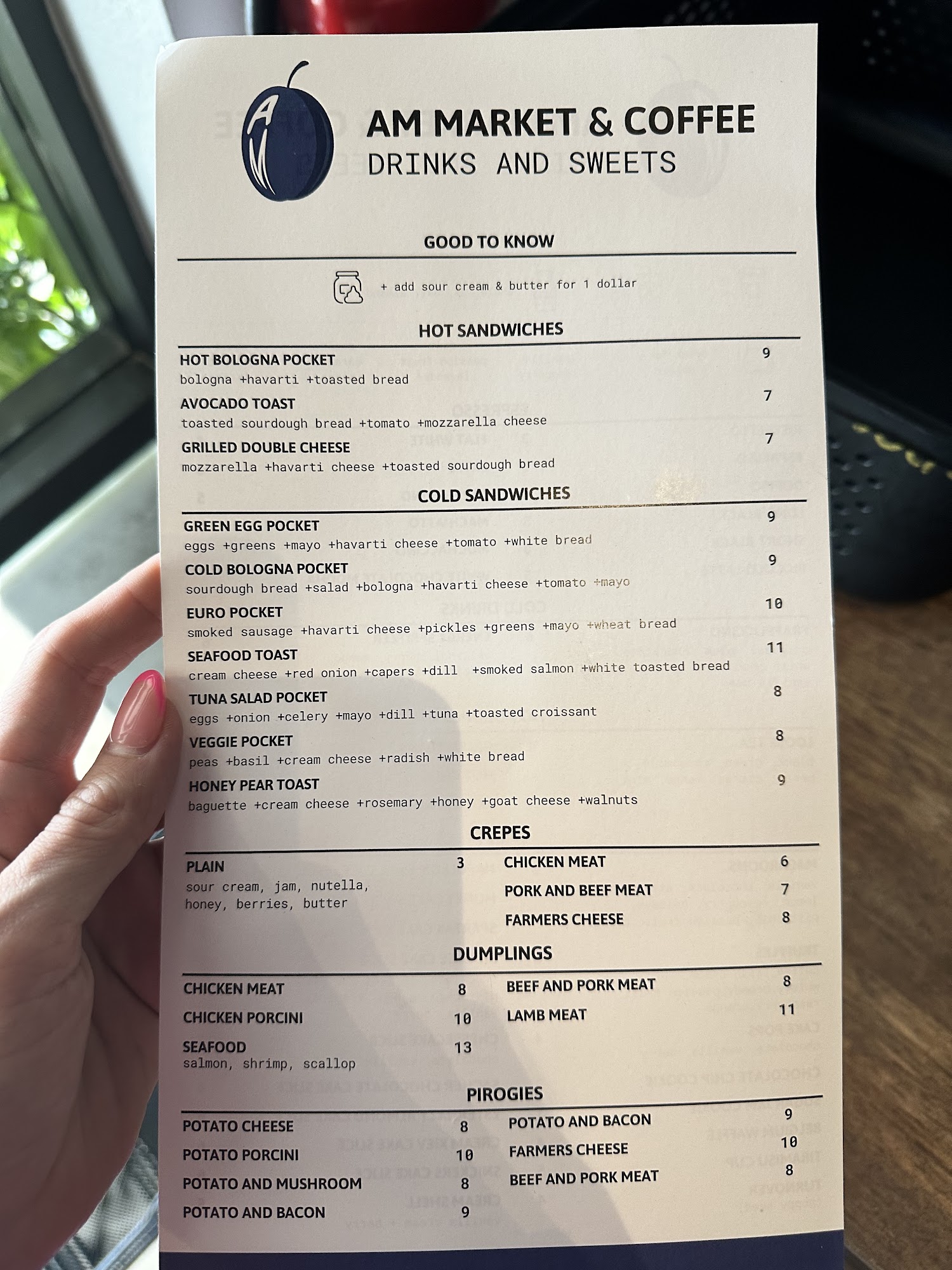 AM

AM MARKET & COFFEE
DRINKS AND SWEETS

GOOD TO KNOW

+ add sour cream & butter for 1 dollar

HOT SANDWICHES

HOT BOLOGNA POCKET 9
bologna +havarti +toasted bread

AVOCADO TOAST 7
toasted sourdough bread +tomato +mozzarella cheese

GRILLED DOUBLE CHEESE 7
mozzarella +havarti cheese +toasted sourdough bread

COLD SANDWICHES

GREEN EGG POCKET 9
eggs +greens +mayo +havarti cheese +tomato +white bread

COLD BOLOGNA POCKET 9
sourdough bread +salad +bologna +havarti cheese +tomato +mayo

EURO POCKET 10
smoked sausage +havarti cheese +pickles +greens +mayo +wheat bread

SEAFOOD TOAST 11
cream cheese +red onion +capers +dill +smoked salmon +white toasted bread

TUNA SALAD POCKET 8
eggs +onion +celery +mayo +dill +tuna +toasted croissant

VEGGIE POCKET 8
peas +basil +cream cheese +radish +white bread

HONEY PEAR TOAST 9
baguette +cream cheese +rosemary +honey +goat cheese +walnuts

CREPES

PLAIN 3
sour cream, jam, nutella, honey, berries, butter

CHICKEN MEAT 6
PORK AND BEEF MEAT 7
FARMERS CHEESE 8

DUMPLINGS

CHICKEN MEAT 8
CHICKEN PORCINI 10
SEAFOOD 13
salmon, shrimp, scallop

BEEF AND PORK MEAT 8
LAMB MEAT 11

PIROGIES

POTATO CHEESE 8
POTATO PORCINI 10
POTATO AND MUSHROOM 8
POTATO AND BACON 9

POTATO AND BACON 9
FARMERS CHEESE 10
BEEF AND PORK MEAT 8